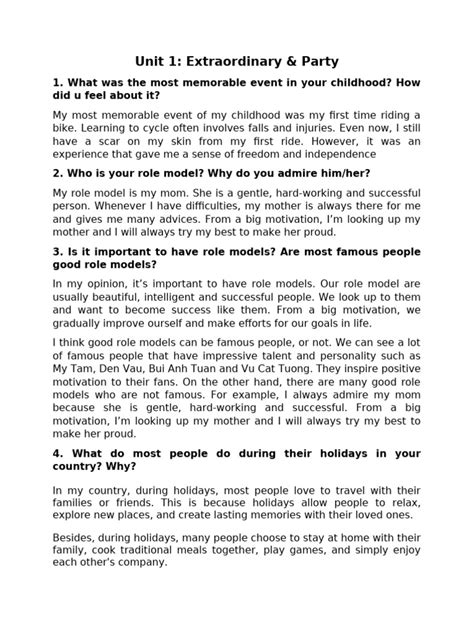 Unit 1: Extraordinary & Party

1. What was the most memorable event in your childhood? How did u feel about it?

My most memorable event of my childhood was my first time riding a bike. Learning to cycle often involves falls and injuries. Even now, I still have a scar on my skin from my first ride. However, it was an experience that gave me a sense of freedom and independence

2. Who is your role model? Why do you admire him/her?

My role model is my mom. She is a gentle, hard-working and successful person. Whenever I have difficulties, my mother is always there for me and gives me many advices. From a big motivation, I'm looking up my mother and I will always try my best to make her proud.

3. Is it important to have role models? Are most famous people good role models?

In my opinion, it's important to have role models. Our role model are usually beautiful, intelligent and successful people. We look up to them and want to become success like them. From a big motivation, we gradually improve ourself and make efforts for our goals in life.

I think good role models can be famous people, or not. We can see a lot of famous people that have impressive talent and personality such as My Tam, Den Vau, Bui Anh Tuan and Vu Cat Tuong. They inspire positive motivation to their fans. On the other hand, there are many good role models who are not famous. For example, I always admire my mom because she is gentle, hard-working and successful. From a big motivation, I'm looking up my mother and I will always try my best to make her proud.

4. What do most people do during their holidays in your country? Why?

In my country, during holidays, most people love to travel with their families or friends. This is because holidays allow people to relax, explore new places, and create lasting memories with their loved ones.

Besides, during holidays, many people choose to stay at home with their family, cook traditional meals together, play games, and simply enjoy each other's company.